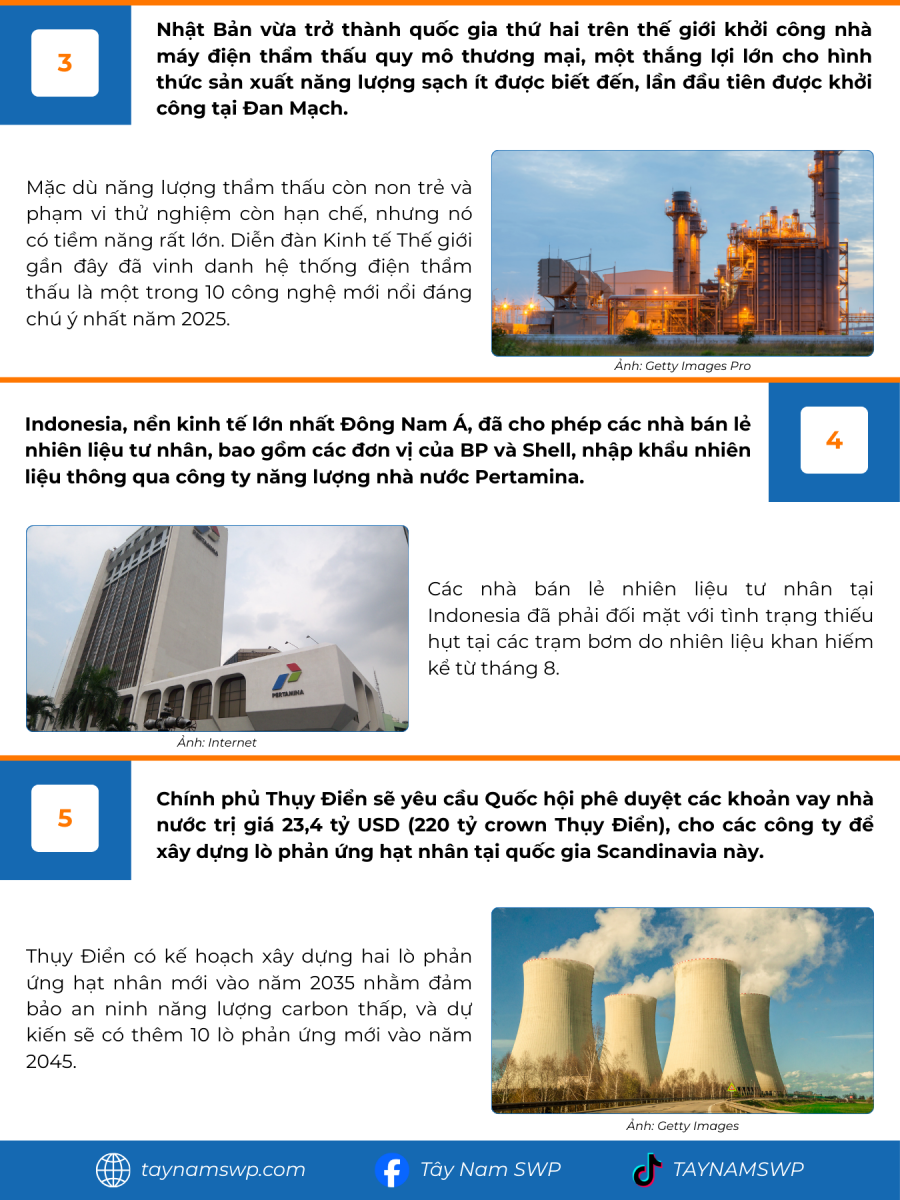 3

Nhật Bản vừa trở thành quốc gia thứ hai trên thế giới khởi công nhà máy điện thẩm thấu quy mô thương mại, một thắng lợi lớn cho hình thức sản xuất năng lượng sạch ít được biết đến, lần đầu tiên được khởi công tại Đan Mạch.

Mặc dù năng lượng thẩm thấu còn non trẻ và phạm vi thử nghiệm còn hạn chế, nhưng nó có tiềm năng rất lớn. Diễn đàn Kinh tế Thế giới gần đây đã vinh danh hệ thống điện thẩm thấu là một trong 10 công nghệ mới nổi đáng chú ý nhất năm 2025.

Ảnh: Getty Images Pro

Indonesia, nền kinh tế lớn nhất Đông Nam Á, đã cho phép các nhà bán lẻ nhiên liệu tư nhân, bao gồm các đơn vị của BP và Shell, nhập khẩu nhiên liệu thông qua công ty năng lượng nhà nước Pertamina.

4

PERTAMINA

Ảnh: Internet

Các nhà bán lẻ nhiên liệu tư nhân tại Indonesia đã phải đối mặt với tình trạng thiếu hụt tại các trạm bơm do nhiên liệu khan hiếm kể từ tháng 8.

5

Chính phủ Thụy Điển sẽ yêu cầu Quốc hội phê duyệt các khoản vay nhà nước trị giá 23,4 tỷ USD (220 tỷ crown Thụy Điển), cho các công ty để xây dựng lò phản ứng hạt nhân tại quốc gia Scandinavia này.

Thụy Điển có kế hoạch xây dựng hai lò phản ứng hạt nhân mới vào năm 2035 nhằm đảm bảo an ninh năng lượng carbon thấp, và dự kiến sẽ có thêm 10 lò phản ứng mới vào năm 2045.

Ảnh: Getty Images

taynamswp.com Tây Nam SWP TAYNAMSWP